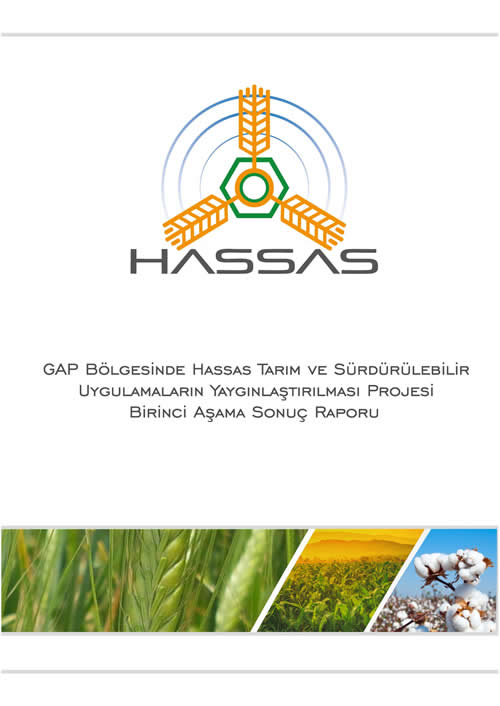 HASSAS

GAP Bölgesinde Hassas Tarım ve Sürdürülebilir Uygulamaların Yaygınlaştırılması Projesi Birinci Aşama Sonuç Raporu